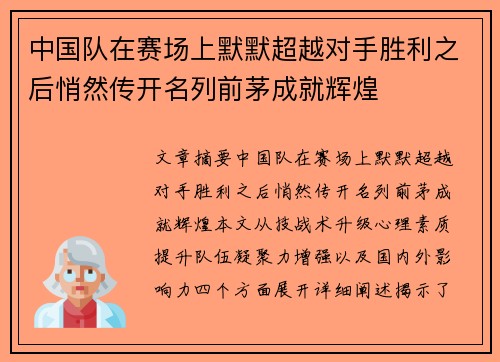 中国队在赛场上默默超越对手胜利之后悄然传开名列前茅成就辉煌

文章摘要中国队在赛场上默默超越对手胜利之后悄然传开名列前茅成就辉煌本文从技战术升级心理素质提升队伍凝聚力增强以及国内外影响力四个方面展开详细阐述揭示了